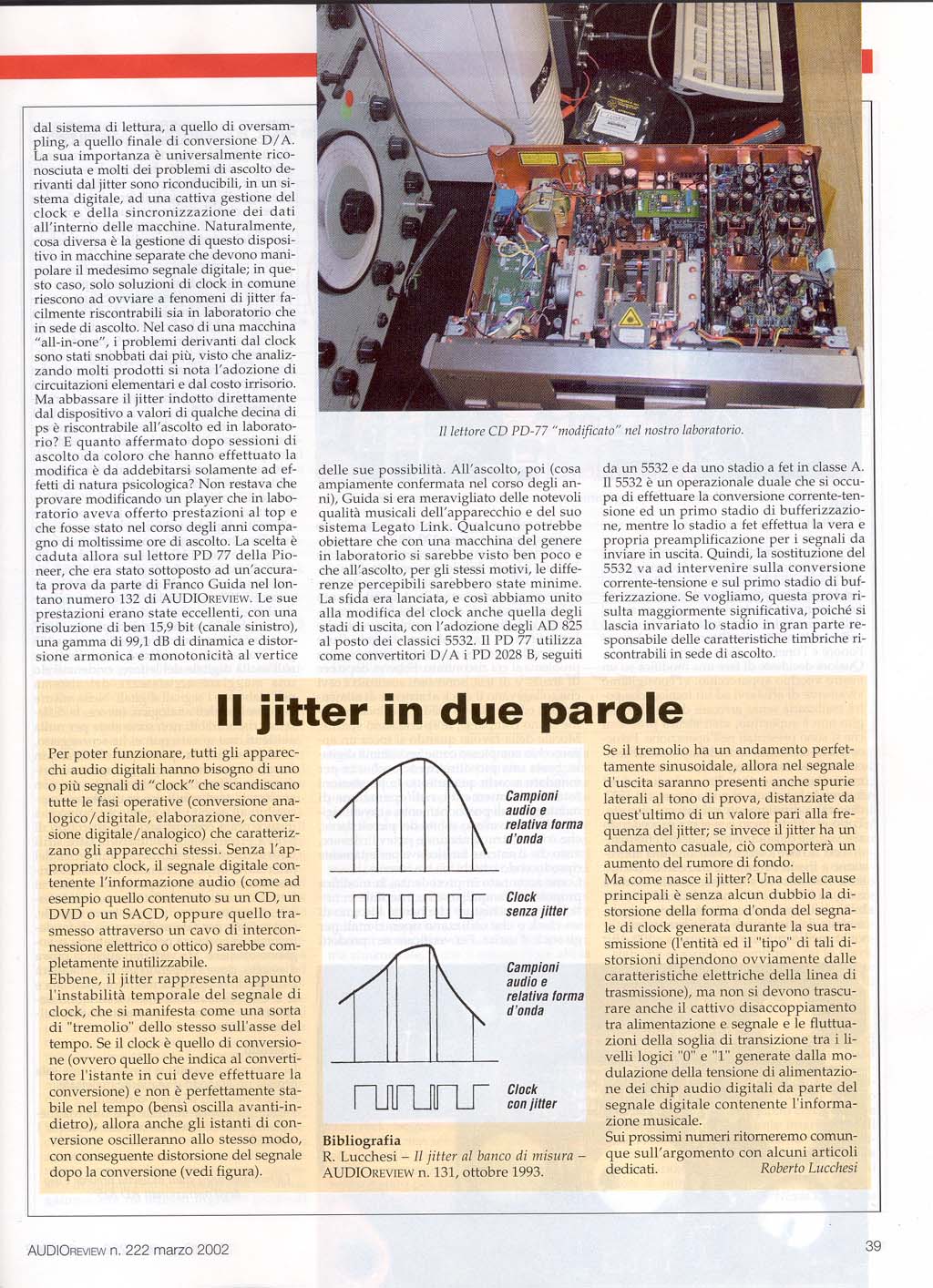 dal sistema di lettura, a quello di oversampling, a quello finale di conversione D/A. La sua importanza è universalmente riconosciuta e molti dei problemi di ascolto derivanti dal jitter sono riconducibili, in un sistema digitale, ad una cattiva gestione del clock e della sincronizzazione dei dati all'interno delle macchine. Naturalmente, cosa diversa è la gestione di questo dispositivo in macchine separate che devono manipolare il medesimo segnale digitale; in questo caso, solo soluzioni di clock in comune riescono ad ovviare a fenomeni di jitter facilmente riscontrabili sia in laboratorio che in sede di ascolto. Nel caso di una macchina "all-in-one", i problemi derivanti dal clock sono stati snobbati dai più, visto che analizzando molti prodotti si nota l'adozione di circuitazioni elementari e dal costo irrisorio. Ma abbassare il jitter indotto direttamente dal dispositivo a valori di qualche decina di ps è riscontrabile all'ascolto ed in laboratorio? E quanto affermato dopo sessioni di ascolto da coloro che hanno effettuato la modifica è da addebitarsi solamente ad effetti di natura psicologica? Non restava che provare modificando un player che in laboratorio aveva offerto prestazioni al top e che fosse stato nel corso degli anni compagno di moltissime ore di ascolto. La scelta è caduta allora sul lettore PD 77 della Pioneer, che era stato sottoposto ad un'accurata prova da parte di Franco Guida nel lontano numero 132 di AUDIOREVIEW. Le sue prestazioni erano state eccellenti, con una risoluzione di ben 15,9 bit (canale sinistro), una gamma di 99,1 dB di dinamica e distorsione armonica e monotonicità al vertice

Il lettore CD PD-77 "modificato" nel nostro laboratorio.

delle sue possibilità. All'ascolto, poi (cosa ampiamente confermata nel corso degli anni), Guida si era meravigliato delle notevoli qualità musicali dell'apparecchio e del suo sistema Legato Link. Qualcuno potrebbe obiettare che con una macchina del genere in laboratorio si sarebbe visto ben poco e che all'ascolto, per gli stessi motivi, le differenze percepibili sarebbero state minime. La sfida era lanciata, e così abbiamo unito alla modifica del clock anche quella degli stadi di uscita, con l'adozione degli AD 825 al posto dei classici 5532. Il PD 77 utilizza come convertitori D/A i PD 2028 B, seguiti

da un 5532 e da uno stadio a fet in classe A. Il 5532 è un operazionale duale che si occupa di effettuare la conversione corrente-tensione ed un primo stadio di bufferizzazione, mentre lo stadio a fet effettua la vera e propria preamplificazione per i segnali da inviare in uscita. Quindi, la sostituzione del 5532 va ad intervenire sulla conversione corrente-tensione e sul primo stadio di bufferizzazione. Se vogliamo, questa prova risulta maggiormente significativa, poiché si lascia invariato lo stadio in gran parte responsabile delle caratteristiche timbriche riscontrabili in sede di ascolto.

Il jitter in due parole

Per poter funzionare, tutti gli apparecchi audio digitali hanno bisogno di uno o più segnali di "clock" che scandiscano tutte le fasi operative (conversione analogico/digitale, elaborazione, conversione digitale/analogico) che caratterizzano gli apparecchi stessi. Senza l'appropriato clock, il segnale digitale contenente l'informazione audio (come ad esempio quello contenuto su un CD, un DVD o un SACD, oppure quello trasmesso attraverso un cavo di interconnessione elettrico o ottico) sarebbe completamente inutilizzabile.
Ebbene, il jitter rappresenta appunto l'instabilità temporale del segnale di clock, che si manifesta come una sorta di "tremolio" dello stesso sull'asse del tempo. Se il clock è quello di conversione (ovvero quello che indica al convertitore l'istante in cui deve effettuare la conversione) e non è perfettamente stabile nel tempo (bensì oscilla avanti-indietro), allora anche gli istanti di conversione oscilleranno allo stesso modo, con conseguente distorsione del segnale dopo la conversione (vedi figura).

Campioni audio e relativa forma d'onda

Clock senza jitter

Campioni audio e relativa forma d'onda

Clock con jitter

Bibliografia
R. Lucchesi – Il jitter al banco di misura – AUDIOREVIEW n. 131, ottobre 1993.

Se il tremolio ha un andamento perfettamente sinusoidale, allora nel segnale d'uscita saranno presenti anche spurie laterali al tono di prova, distanziate da quest'ultimo di un valore pari alla frequenza del jitter; se invece il jitter ha un andamento casuale, ciò comporterà un aumento del rumore di fondo.
Ma come nasce il jitter? Una delle cause principali è senza alcun dubbio la distorsione della forma d'onda del segnale di clock generata durante la sua trasmissione (l'entità ed il "tipo" di tali distorsioni dipendono ovviamente dalle caratteristiche elettriche della linea di trasmissione), ma non si devono trascurare anche il cattivo disaccoppiamento tra alimentazione e segnale e le fluttuazioni della soglia di transizione tra i livelli logici "0" e "1" generate dalla modulazione della tensione di alimentazione dei chip audio digitali da parte del segnale digitale contenente l'informazione musicale.
Sui prossimi numeri ritorneremo comunque sull'argomento con alcuni articoli dedicati.
Roberto Lucchesi

AUDIOREVIEW n. 222 marzo 2002

39